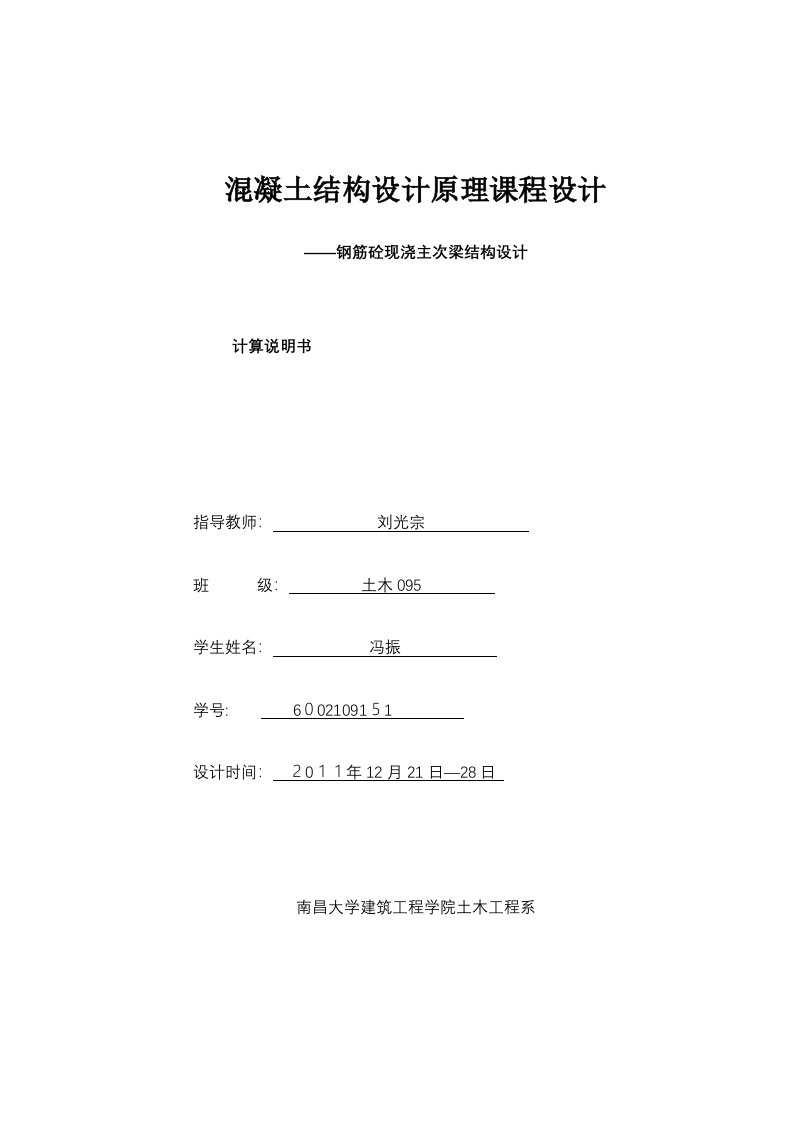 混凝土结构设计原理课程设计

——钢筋砼现浇主次梁结构设计

计算说明书

指导教师: 刘光宗

班 级: 土木 095

学生姓名: 冯振

学号: 6０021091５1

设计时间: ２０１１年 12 月 21 日—28 日

南昌大学建筑工程学院土木工程系